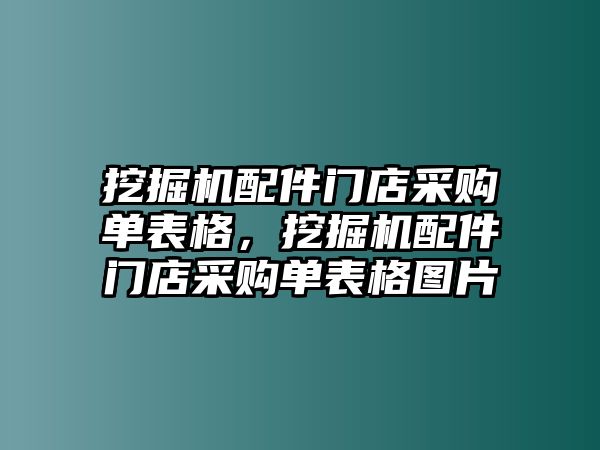 挖掘机配件门店采购单表格，挖掘机配件门店采购单表格图片